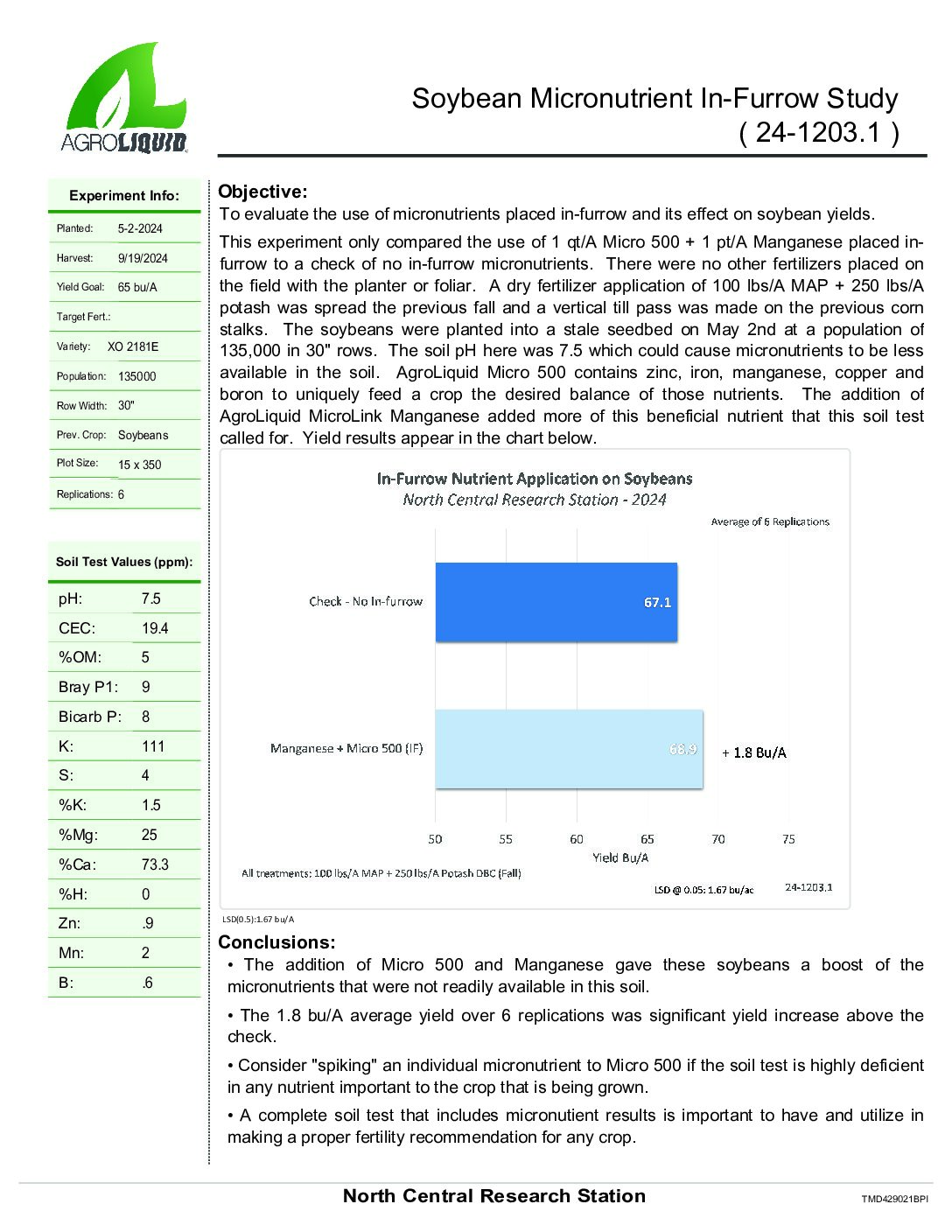 AGROLIQUID

Soybean Micronutrient In-Furrow Study
( 24-1203.1 )

Experiment Info:

| | |
|---|---|
| Planted: | 5-2-2024 |
| Harvest: | 9/19/2024 |
| Yield Goal: | 65 bu/A |
| Target Fert.: | |
| Variety: | XO 2181E |
| Population: | 135000 |
| Row Width: | 30" |
| Prev. Crop: | Soybeans |
| Plot Size: | 15 x 350 |
| Replications: | 6 |

Soil Test Values (ppm):

| | |
|---|---|
| pH: | 7.5 |
| CEC: | 19.4 |
| %OM: | 5 |
| Bray P1: | 9 |
| Bicarb P: | 8 |
| K: | 111 |
| S: | 4 |
| %K: | 1.5 |
| %Mg: | 25 |
| %Ca: | 73.3 |
| %H: | 0 |
| Zn: | .9 |
| Mn: | 2 |
| B: | .6 |

Objective:
To evaluate the use of micronutrients placed in-furrow and its effect on soybean yields.

This experiment only compared the use of 1 qt/A Micro 500 + 1 pt/A Manganese placed in-furrow to a check of no in-furrow micronutrients. There were no other fertilizers placed on the field with the planter or foliar. A dry fertilizer application of 100 lbs/A MAP + 250 lbs/A potash was spread the previous fall and a vertical till pass was made on the previous corn stalks. The soybeans were planted into a stale seedbed on May 2nd at a population of 135,000 in 30" rows. The soil pH here was 7.5 which could cause micronutrients to be less available in the soil. AgroLiquid Micro 500 contains zinc, iron, manganese, copper and boron to uniquely feed a crop the desired balance of those nutrients. The addition of AgroLiquid MicroLink Manganese added more of this beneficial nutrient that this soil test called for. Yield results appear in the chart below.

In-Furrow Nutrient Application on Soybeans
North Central Research Station - 2024
Average of 6 Replications
Check - No In-furrow 67.1
Manganese + Micro 500 (IF) 68.9 + 1.8 Bu/A
50 55 60 65 70 75
Yield Bu/A
All treatments: 100 lbs/A MAP + 250 lbs/A Potash DBC (Fall)
LSD @ 0.05: 1.67 bu/ac
24-1203.1
LSD(0.5):1.67 bu/A

Conclusions:
• The addition of Micro 500 and Manganese gave these soybeans a boost of the micronutrients that were not readily available in this soil.

• The 1.8 bu/A average yield over 6 replications was significant yield increase above the check.

• Consider "spiking" an individual micronutrient to Micro 500 if the soil test is highly deficient in any nutrient important to the crop that is being grown.

• A complete soil test that includes micronutient results is important to have and utilize in making a proper fertility recommendation for any crop.

North Central Research Station
TMD429021BPI